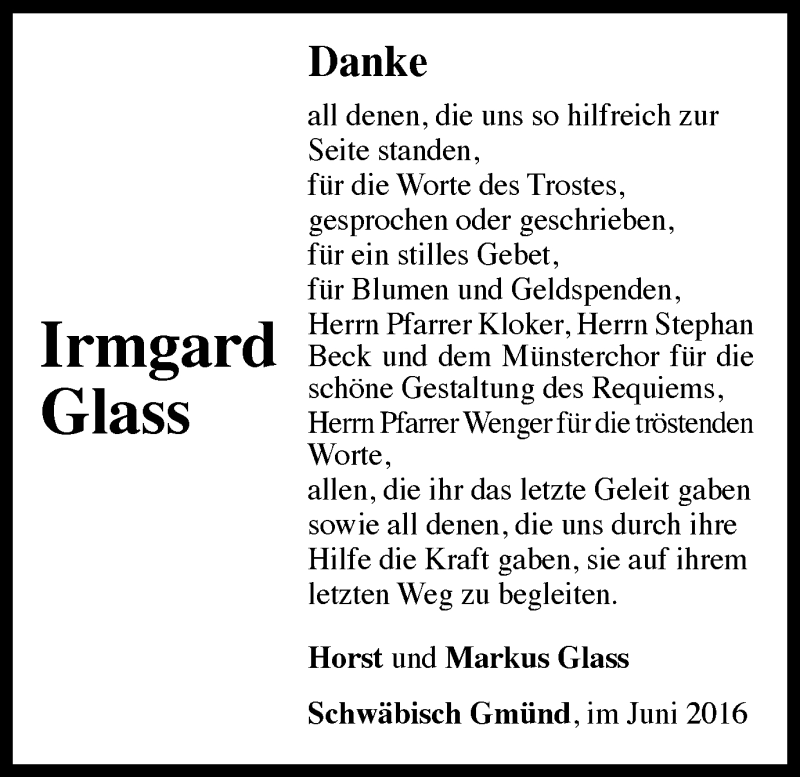 Irmgard Glass

Danke

all denen, die uns so hilfreich zur Seite standen,
für die Worte des Trostes, gesprochen oder geschrieben,
für ein stilles Gebet,
für Blumen und Geldspenden,
Herrn Pfarrer Kloker, Herrn Stephan Beck und dem Münsterchor für die schöne Gestaltung des Requiems,
Herrn Pfarrer Wenger für die tröstenden Worte,
allen, die ihr das letzte Geleit gaben sowie all denen, die uns durch ihre Hilfe die Kraft gaben, sie auf ihrem letzten Weg zu begleiten.

Horst und Markus Glass

Schwäbisch Gmünd, im Juni 2016